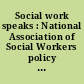 Social work speaks : National Association of Social Workers policy ...